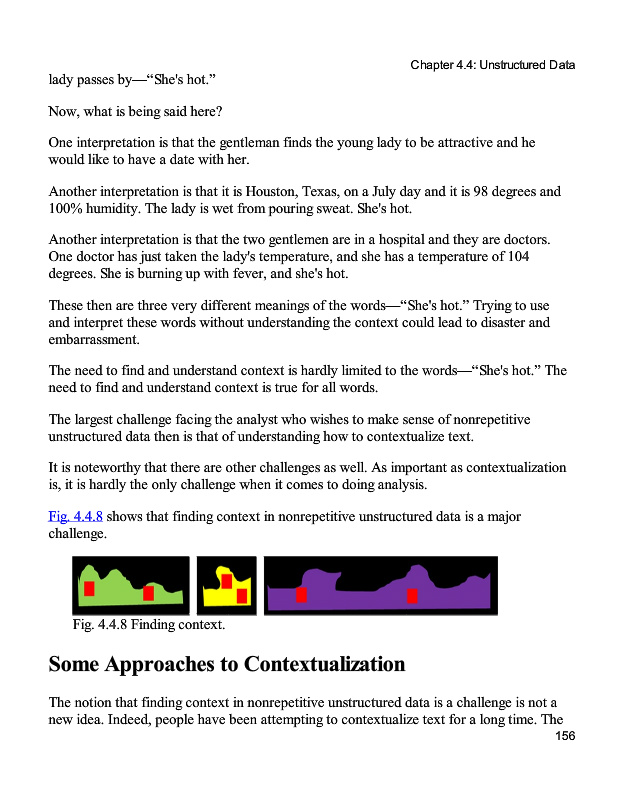 Chapter 4.4: Unstructured Data

lady passes by—“She's hot.”

Now, what is being said here?

One interpretation is that the gentleman finds the young lady to be attractive and he would like to have a date with her.

Another interpretation is that it is Houston, Texas, on a July day and it is 98 degrees and 100% humidity. The lady is wet from pouring sweat. She's hot.

Another interpretation is that the two gentlemen are in a hospital and they are doctors. One doctor has just taken the lady's temperature, and she has a temperature of 104 degrees. She is burning up with fever, and she's hot.

These then are three very different meanings of the words—“She's hot.” Trying to use and interpret these words without understanding the context could lead to disaster and embarrassment.

The need to find and understand context is hardly limited to the words—“She's hot.” The need to find and understand context is true for all words.

The largest challenge facing the analyst who wishes to make sense of nonrepetitive unstructured data then is that of understanding how to contextualize text.

It is noteworthy that there are other challenges as well. As important as contextualization is, it is hardly the only challenge when it comes to doing analysis.

Fig. 4.4.8 shows that finding context in nonrepetitive unstructured data is a major challenge.

Fig. 4.4.8 Finding context.

Some Approaches to Contextualization

The notion that finding context in nonrepetitive unstructured data is a challenge is not a new idea. Indeed, people have been attempting to contextualize text for a long time. The

156